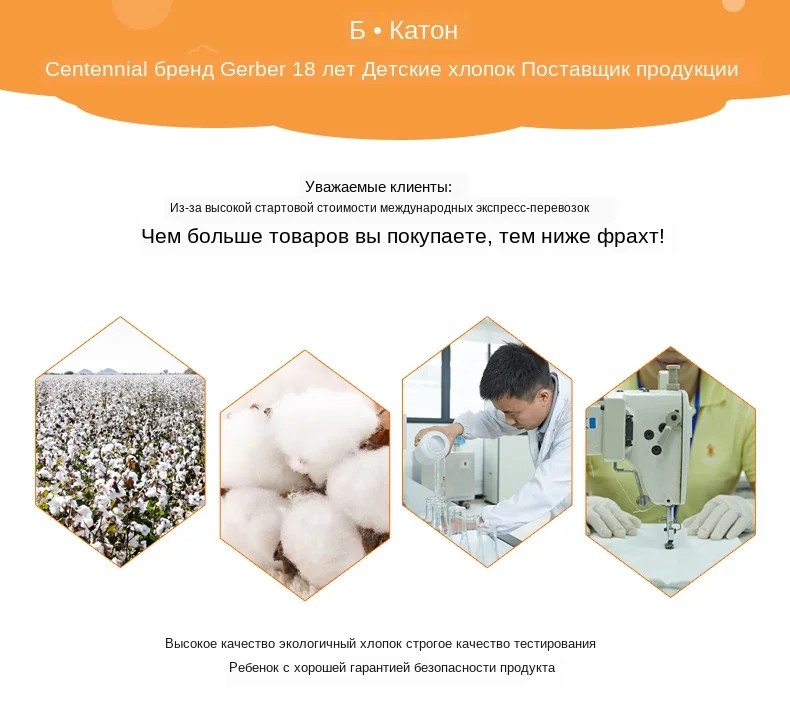 Б • Катон

Centennial бренд Gerber 18 лет Детские хлопок Поставщик продукции

Уважаемые клиенты:

Из-за высокой стартовой стоимости международных экспресс-перевозок

Чем больше товаров вы покупаете, тем ниже фрахт!

Высокое качество экологичный хлопок строгое качество тестирования

Ребенок с хорошей гарантией безопасности продукта